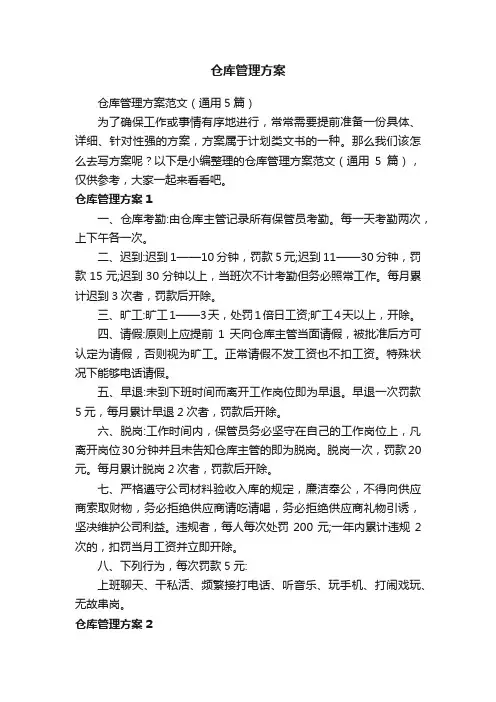 仓库管理方案

仓库管理方案范文（通用 5 篇）

为了确保工作或事情有序地进行，常常需要提前准备一份具体、详细、针对性强的方案，方案属于计划类文书的一种。那么我们该怎么去写方案呢？以下是小编整理的仓库管理方案范文（通用 5 篇），仅供参考，大家一起来看看吧。

仓库管理方案 1

一、仓库考勤:由仓库主管记录所有保管员考勤。每一天考勤两次，上下午各一次。

二、迟到:迟到 1——10 分钟，罚款 5 元;迟到 11——30 分钟，罚款 15 元;迟到 30 分钟以上，当班次不计考勤但务必照常工作。每月累计迟到 3 次者，罚款后开除。

三、旷工:旷工 1——3 天，处罚 1 倍日工资;旷工 4 天以上，开除。

四、请假:原则上应提前 1 天向仓库主管当面请假，被批准后方可认定为请假，否则视为旷工。正常请假不发工资也不扣工资。特殊状况下能够电话请假。

五、早退:未到下班时间而离开工作岗位即为早退。早退一次罚款 5 元，每月累计早退 2 次者，罚款后开除。

六、脱岗:工作时间内，保管员务必坚守在自己的工作岗位上，凡离开岗位 30 分钟并且未告知仓库主管的即为脱岗。脱岗一次，罚款 20 元。每月累计脱岗 2 次者，罚款后开除。

七、严格遵守公司材料验收入库的规定，廉洁奉公，不得向供应商索取财物，务必拒绝供应商请吃请喝，务必拒绝供应商礼物引诱，坚决维护公司利益。违规者，每人每次处罚 200 元;一年内累计违规 2 次的，扣罚当月工资并立即开除。

八、下列行为，每次罚款 5 元:

上班聊天、干私活、频繁接打电话、听音乐、玩手机、打闹戏玩、无故串岗。

仓库管理方案 2